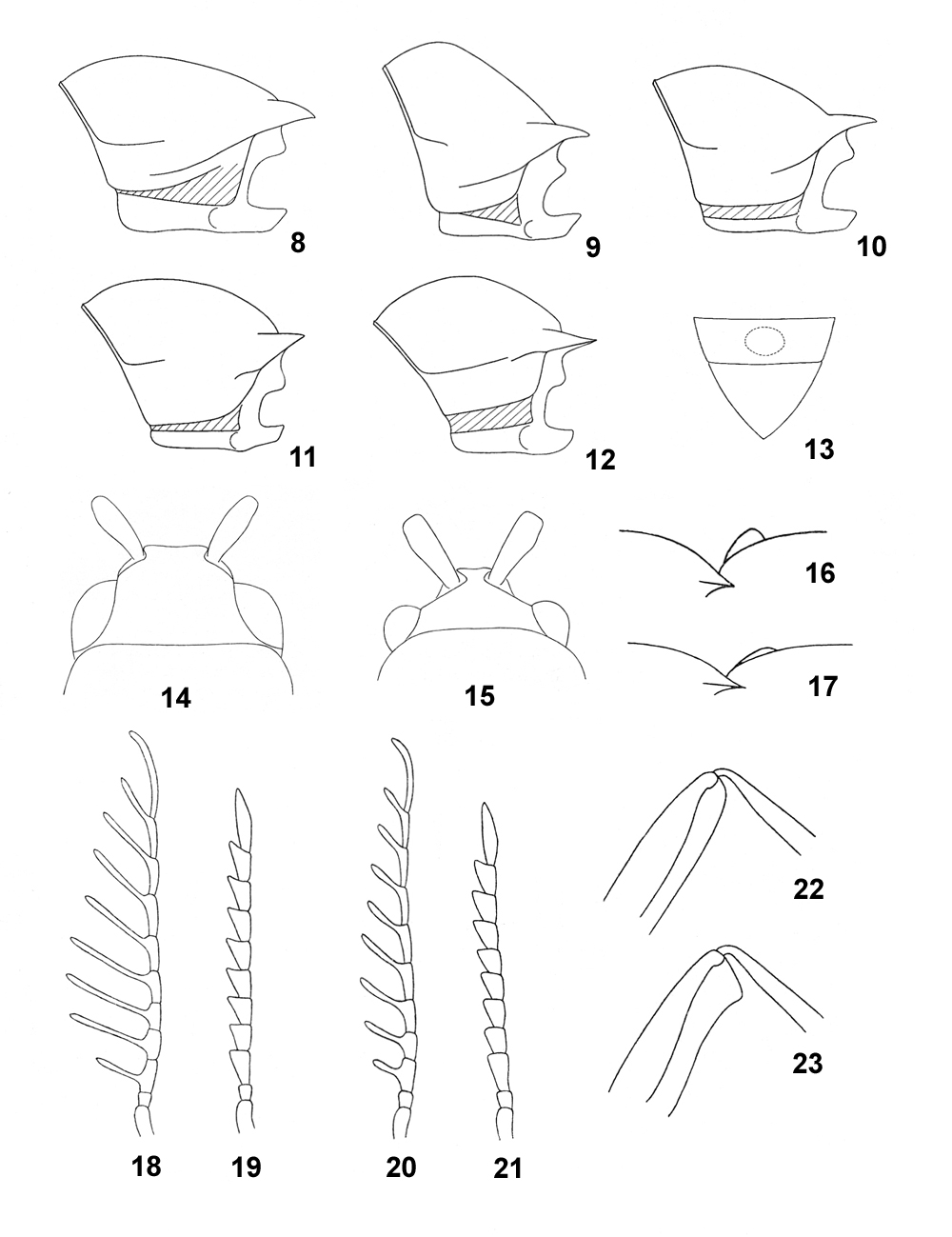 8

9

10

11

12

13

14

15

16

17

18

19

20

21

22

23